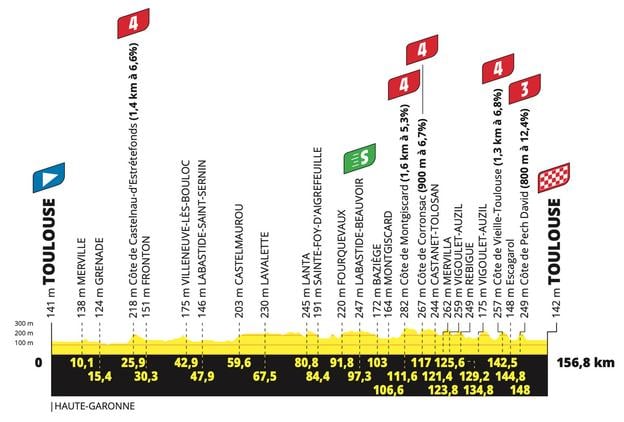 4
4
4
4
3
S

141 m TOULOUSE
138 m MERVILLE
124 m GRENADE
218 m Côte de Castelnau-d'Estrétefonds (1,4 km à 6,6%)
151 m FRONTON
175 m VILLENEUVE-LÈS-BOULOC
146 m LABASTIDE-SAINT-SERNIN
203 m CASTELMAUROU
230 m LAVALETTE
245 m LANTA
191 m SAINTE-FOY-D'AIGREFEUILLE
220 m FOURQUEVAUX
247 m LABASTIDE-BEAUVOIR
172 m BAZIÈGE
164 m MONTGISCARD
282 m Côte de Montgiscard (1,6 km à 5,3%)
267 m Côte de Corronsac (900 m à 6,7%)
244 m CASTANET-TOLOSAN
262 m MERVILLA
259 m VIGOULET-AUZIL
249 m REBIGUE
175 m VIGOULET-AUZIL
257 m Côte de Vieille-Toulouse (1,3 km à 6,8%)
148 m Escagarol
249 m Côte de Pech David (800 m à 12,4%)
142 m TOULOUSE

300 m
200 m
100 m

0
10,1
15,4
25,9
30,3
42,9
47,9
59,6
67,5
80,8
84,4
91,8
97,3
103
106,6
111,6
117
121,4
123,8
125,6
129,2
134,8
142,5
144,8
148
156,8 km

HAUTE-GARONNE